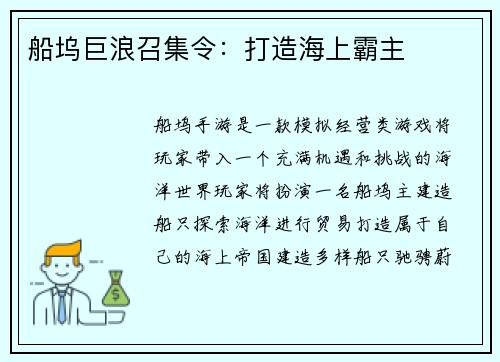 船坞巨浪召集令：打造海上霸主

船坞手游是一款模拟经营类游戏将玩家带入一个充满机遇和挑战的海洋世界玩家将扮演一名船坞主建造船只探索海洋进行贸易打造属于自己的海上帝国建造多样船只驰骋蔚

$